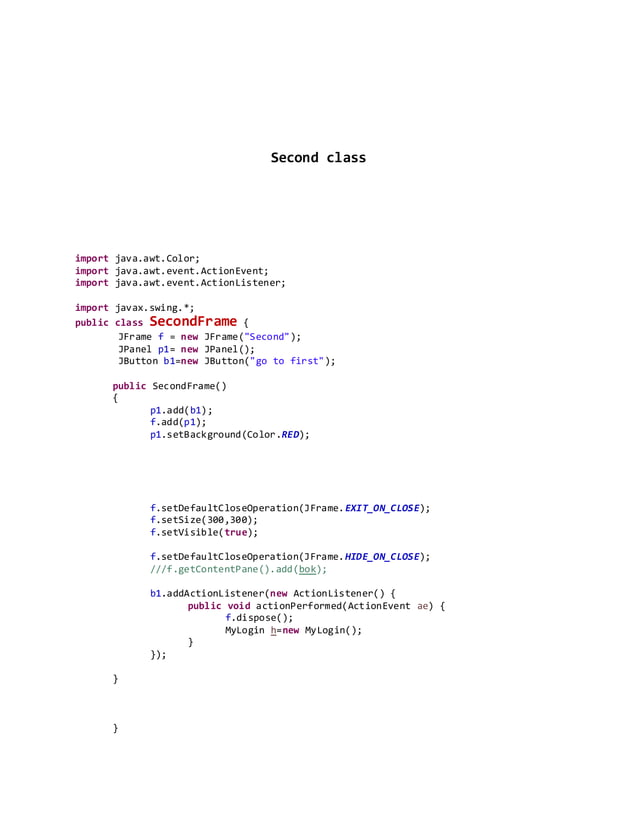 Second class

import java.awt.Color;
import java.awt.event.ActionEvent;
import java.awt.event.ActionListener;

import javax.swing.*;
public class SecondFrame {
JFrame f = new JFrame("Second");
JPanel p1= new JPanel();
JButton b1=new JButton("go to first");

public SecondFrame()
{
p1.add(b1);
f.add(p1);
p1.setBackground(Color.RED);

f.setDefaultCloseOperation(JFrame.EXIT_ON_CLOSE);
f.setSize(300,300);
f.setVisible(true);

f.setDefaultCloseOperation(JFrame.HIDE_ON_CLOSE);
///f.getContentPane().add(bok);

b1.addActionListener(new ActionListener() {
public void actionPerformed(ActionEvent ae) {
f.dispose();
MyLogin h=new MyLogin();
}
});

}

}